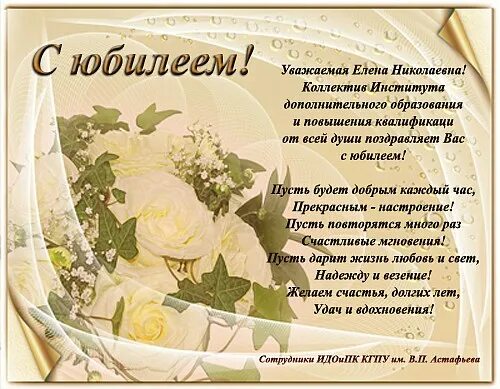 С юбилеем!

Уважаемая Елена Николаевна!
Коллектив Института
дополнительного образования
и повышения квалификаци
от всей души поздравляет Вас
с юбилеем!

Пусть будет добрым каждый час,
Прекрасным - настроение!
Пусть повторятся много раз
Счастливые мгновения!
Пусть дарит жизнь любовь и свет,
Надежду и везение!
Желаем счастья, долгих лет,
Удач и вдохновения!

Сотрудники ИДОиПК КГПУ им. В.П. Астафьева